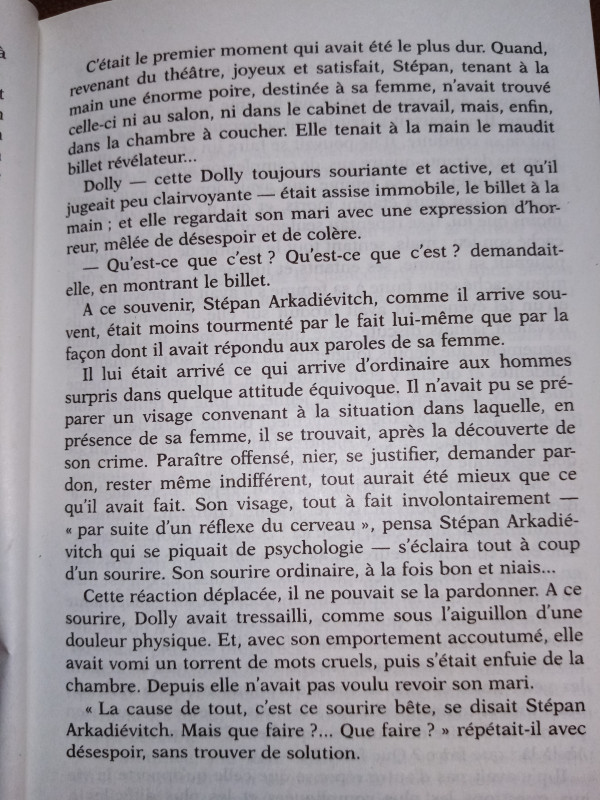 C'était le premier moment qui avait été le plus dur. Quand, revenant du théâtre, joyeux et satisfait, Stépan, tenant à la main une énorme poire, destinée à sa femme, n'avait trouvé celle-ci ni au salon, ni dans le cabinet de travail, mais, enfin, dans la chambre à coucher. Elle tenait à la main le maudit billet révélateur...

Dolly — cette Dolly toujours souriante et active, et qu'il jugeait peu clairvoyante — était assise immobile, le billet à la main ; et elle regardait son mari avec une expression d'horreur, mêlée de désespoir et de colère.

— Qu'est-ce que c'est ? Qu'est-ce que c'est ? demandait-elle, en montrant le billet.

A ce souvenir, Stépan Arkadiévitch, comme il arrive souvent, était moins tourmenté par le fait lui-même que par la façon dont il avait répondu aux paroles de sa femme.

Il lui était arrivé ce qui arrive d'ordinaire aux hommes surpris dans quelque attitude équivoque. Il n'avait pu se préparer un visage convenant à la situation dans laquelle, en présence de sa femme, il se trouvait, après la découverte de son crime. Paraître offensé, nier, se justifier, demander pardon, rester même indifférent, tout aurait été mieux que ce qu'il avait fait. Son visage, tout à fait involontairement — « par suite d'un réflexe du cerveau », pensa Stépan Arkadiévitch qui se piquait de psychologie — s'éclaira tout à coup d'un sourire. Son sourire ordinaire, à la fois bon et niais...

Cette réaction déplacée, il ne pouvait se la pardonner. A ce sourire, Dolly avait tressailli, comme sous l'aiguillon d'une douleur physique. Et, avec son emportement accoutumé, elle avait vomi un torrent de mots cruels, puis s'était enfuie de la chambre. Depuis elle n'avait pas voulu revoir son mari.

« La cause de tout, c'est ce sourire bête, se disait Stépan Arkadiévitch. Mais que faire ?... Que faire ? » répétait-il avec désespoir, sans trouver de solution.